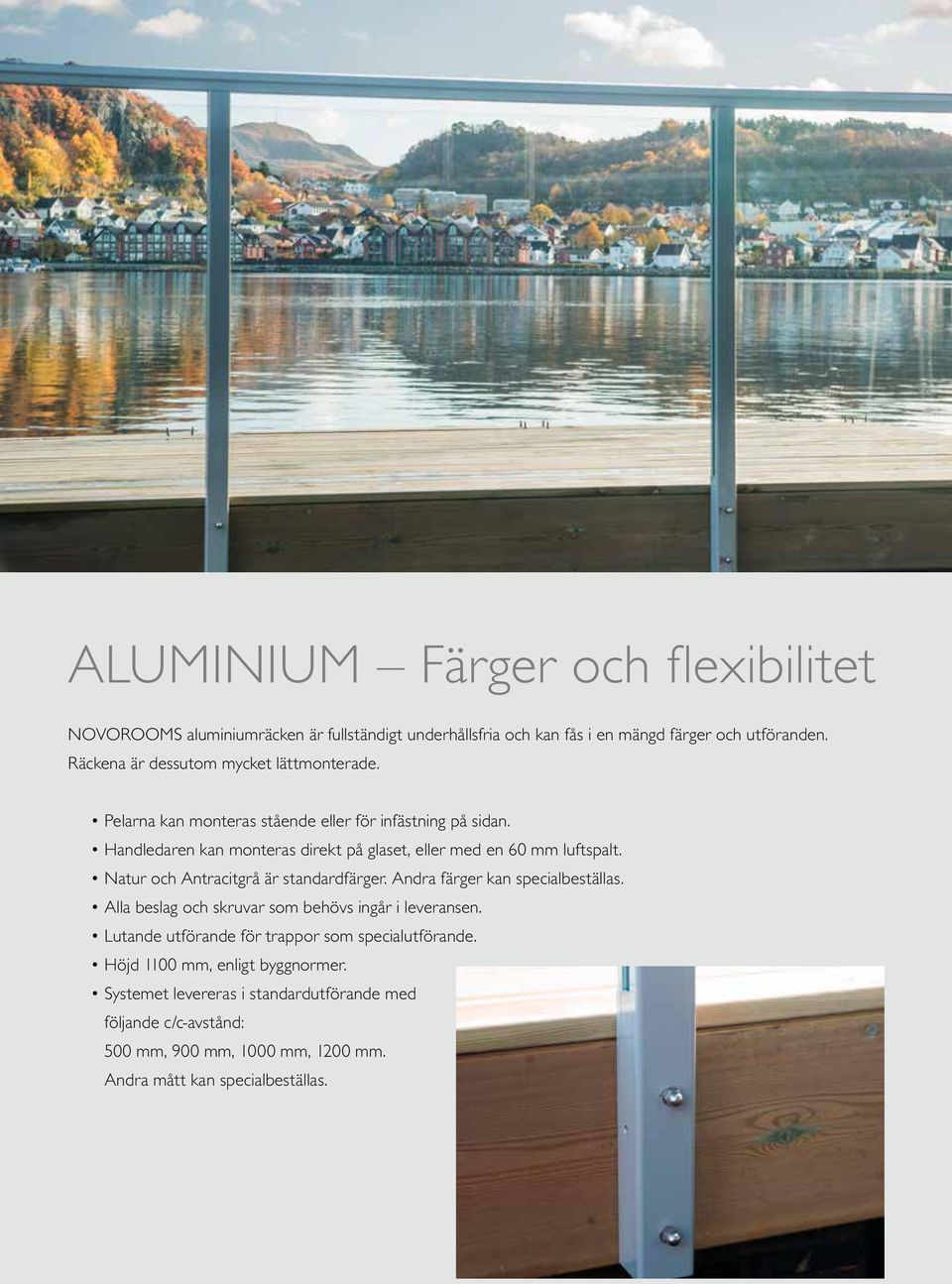 ALUMINIUM – Färger och flexibilitet

NOVOROOMS aluminiumräcken är fullständigt underhållsfria och kan fås i en mängd färger och utföranden. Räckena är dessutom mycket lättmonterade.

• Pelarna kan monteras stående eller för infästning på sidan.
• Handledaren kan monteras direkt på glaset, eller med en 60 mm luftspalt.
• Natur och Antracitgrå är standardfärger. Andra färger kan specialbeställas.
• Alla beslag och skruvar som behövs ingår i leveransen.
• Lutande utförande för trappor som specialutförande.
• Höjd 1100 mm, enligt byggnormer.
• Systemet levereras i standardutförande med följande c/c-avstånd: 500 mm, 900 mm, 1000 mm, 1200 mm. Andra mått kan specialbeställas.